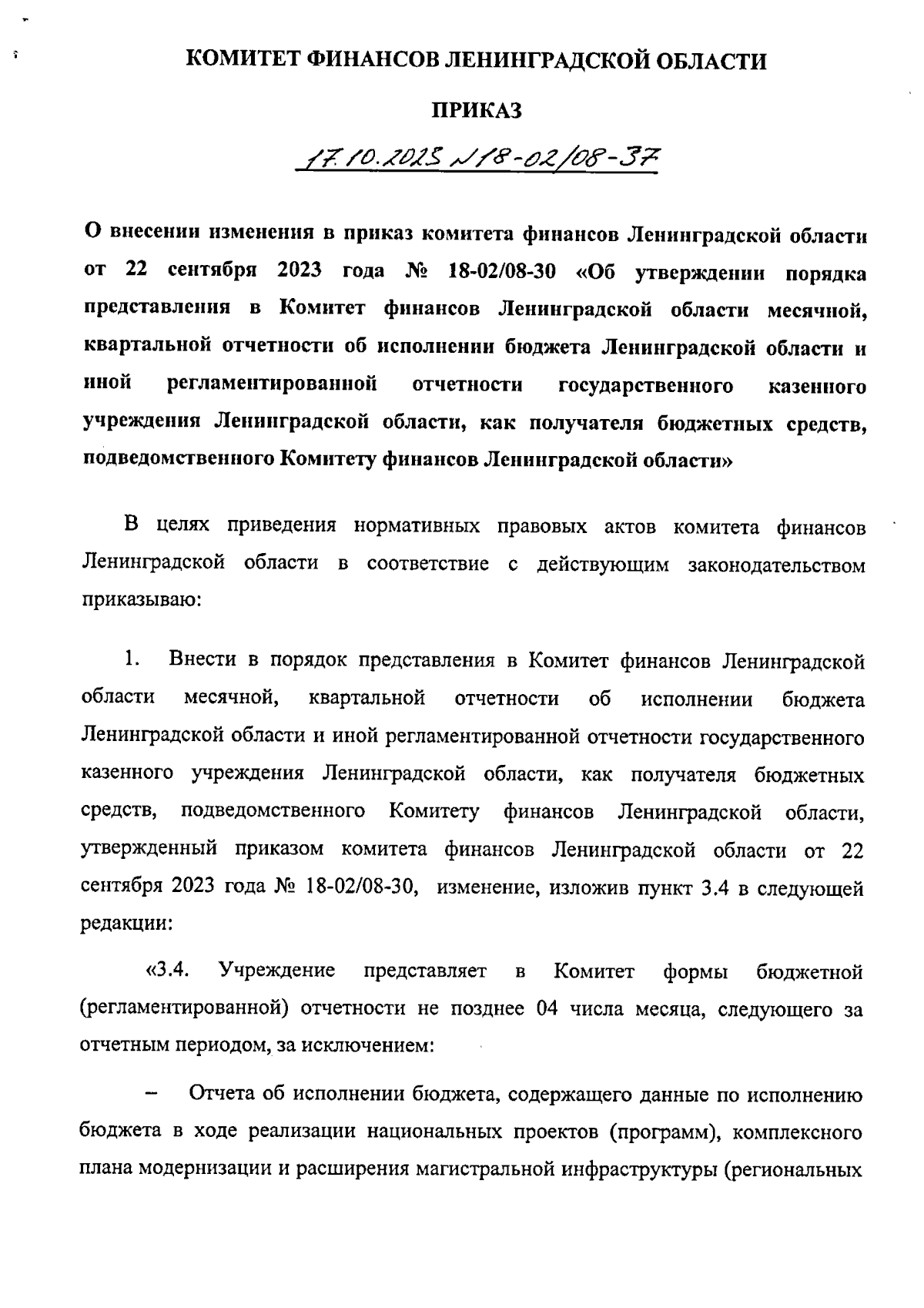 КОМИТЕТ ФИНАНСОВ ЛЕНИНГРАДСКОЙ ОБЛАСТИ

ПРИКАЗ

17.10.2023 №18-02/08-37

О внесении изменения в приказ комитета финансов Ленинградской области от 22 сентября 2023 года № 18-02/08-30 «Об утверждении порядка представления в Комитет финансов Ленинградской области месячной, квартальной отчетности об исполнении бюджета Ленинградской области и иной регламентированной отчетности государственного казенного учреждения Ленинградской области, как получателя бюджетных средств, подведомственного Комитету финансов Ленинградской области»

В целях приведения нормативных правовых актов комитета финансов Ленинградской области в соответствие с действующим законодательством приказываю:

1. Внести в порядок представления в Комитет финансов Ленинградской области месячной, квартальной отчетности об исполнении бюджета Ленинградской области и иной регламентированной отчетности государственного казенного учреждения Ленинградской области, как получателя бюджетных средств, подведомственного Комитету финансов Ленинградской области, утвержденный приказом комитета финансов Ленинградской области от 22 сентября 2023 года № 18-02/08-30, изменение, изложив пункт 3.4 в следующей редакции:

«3.4. Учреждение представляет в Комитет формы бюджетной (регламентированной) отчетности не позднее 04 числа месяца, следующего за отчетным периодом, за исключением:

– Отчета об исполнении бюджета, содержащего данные по исполнению бюджета в ходе реализации национальных проектов (программ), комплексного плана модернизации и расширения магистральной инфраструктуры (региональных